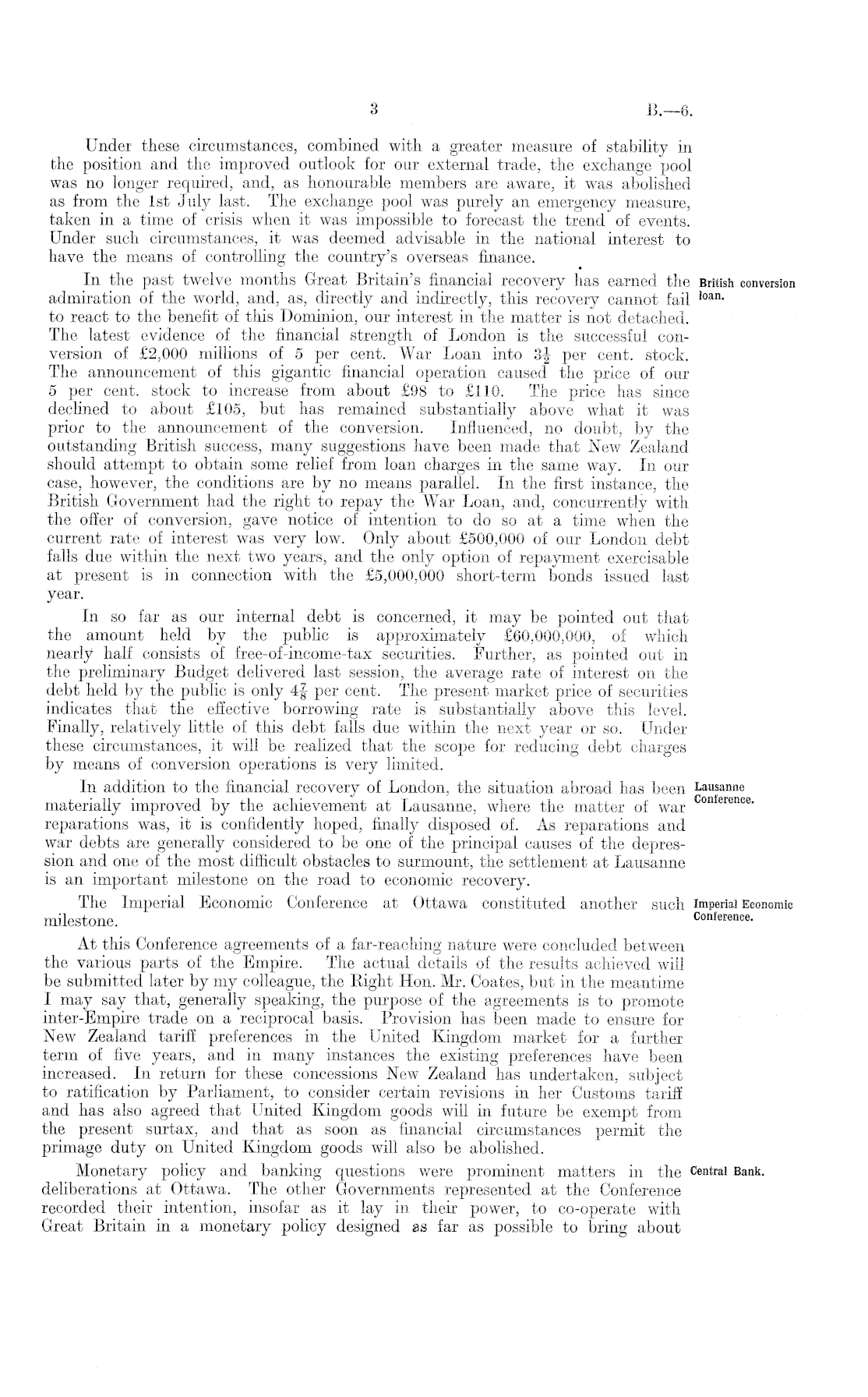 3

B.—6.

Under these circumstances, combined with a greater measure of stability in the position and the improved outlook for our external trade, the exchange pool was no longer required, and, as honourable members are aware, it was abolished as from the 1st July last. The exchange pool was purely an emergency measure, taken in a time of crisis when it was impossible to forecast the trend of events. Under such circumstances, it was deemed advisable in the national interest to have the means of controlling the country's overseas finance.

British conversion loan.

In the past twelve months Great Britain's financial recovery has earned the admiration of the world, and, as, directly and indirectly, this recovery cannot fail to react to the benefit of this Dominion, our interest in the matter is not detached. The latest evidence of the financial strength of London is the successful conversion of £2,000 millions of 5 per cent. War Loan into $3\frac{1}{2}$ per cent. stock. The announcement of this gigantic financial operation caused the price of our 5 per cent. stock to increase from about £98 to £110. The price has since declined to about £105, but has remained substantially above what it was prior to the announcement of the conversion. Influenced, no doubt, by the outstanding British success, many suggestions have been made that New Zealand should attempt to obtain some relief from loan charges in the same way. In our case, however, the conditions are by no means parallel. In the first instance, the British Government had the right to repay the War Loan, and, concurrently with the offer of conversion, gave notice of intention to do so at a time when the current rate of interest was very low. Only about £500,000 of our London debt falls due within the next two years, and the only option of repayment exercisable at present is in connection with the £5,000,000 short-term bonds issued last year.

In so far as our internal debt is concerned, it may be pointed out that the amount held by the public is approximately £60,000,000, of which nearly half consists of free-of-income-tax securities. Further, as pointed out in the preliminary Budget delivered last session, the average rate of interest on the debt held by the public is only $4\frac{7}{8}$ per cent. The present market price of securities indicates that the effective borrowing rate is substantially above this level. Finally, relatively little of this debt falls due within the next year or so. Under these circumstances, it will be realized that the scope for reducing debt charges by means of conversion operations is very limited.

Lausanne Conference.

In addition to the financial recovery of London, the situation abroad has been materially improved by the achievement at Lausanne, where the matter of war reparations was, it is confidently hoped, finally disposed of. As reparations and war debts are generally considered to be one of the principal causes of the depression and one of the most difficult obstacles to surmount, the settlement at Lausanne is an important milestone on the road to economic recovery.

Imperial Economic Conference.

The Imperial Economic Conference at Ottawa constituted another such milestone.

At this Conference agreements of a far-reaching nature were concluded between the various parts of the Empire. The actual details of the results achieved will be submitted later by my colleague, the Right Hon. Mr. Coates, but in the meantime I may say that, generally speaking, the purpose of the agreements is to promote inter-Empire trade on a reciprocal basis. Provision has been made to ensure for New Zealand tariff preferences in the United Kingdom market for a further term of five years, and in many instances the existing preferences have been increased. In return for these concessions New Zealand has undertaken, subject to ratification by Parliament, to consider certain revisions in her Customs tariff and has also agreed that United Kingdom goods will in future be exempt from the present surtax, and that as soon as financial circumstances permit the primage duty on United Kingdom goods will also be abolished.

Central Bank.

Monetary policy and banking questions were prominent matters in the deliberations at Ottawa. The other Governments represented at the Conference recorded their intention, insofar as it lay in their power, to co-operate with Great Britain in a monetary policy designed as far as possible to bring about